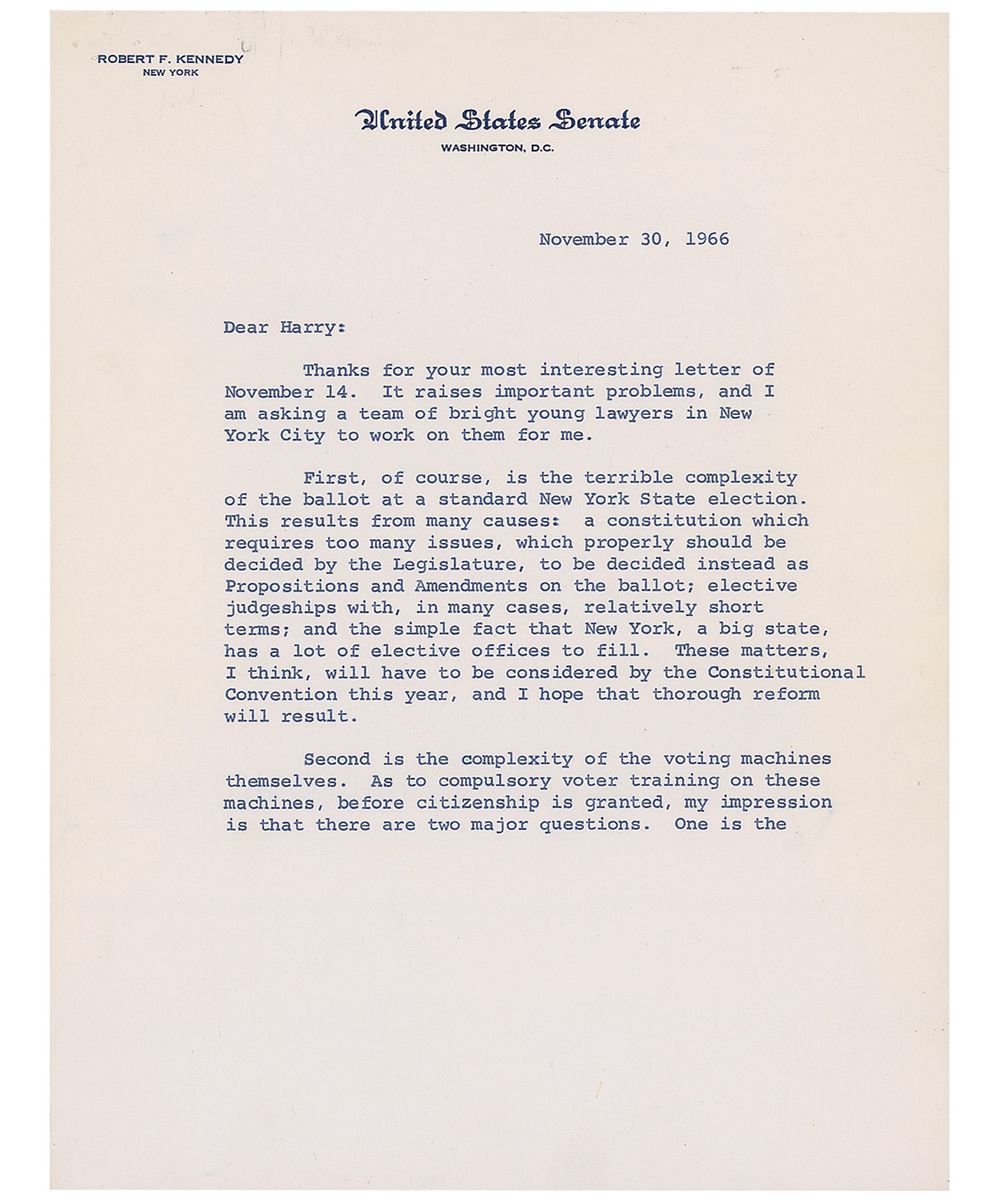 ROBERT F. KENNEDY
NEW YORK

United States Senate
WASHINGTON, D.C.

November 30, 1966

Dear Harry:

Thanks for your most interesting letter of November 14. It raises important problems, and I am asking a team of bright young lawyers in New York City to work on them for me.

First, of course, is the terrible complexity of the ballot at a standard New York State election. This results from many causes: a constitution which requires too many issues, which properly should be decided by the Legislature, to be decided instead as Propositions and Amendments on the ballot; elective judgeships with, in many cases, relatively short terms; and the simple fact that New York, a big state, has a lot of elective offices to fill. These matters, I think, will have to be considered by the Constitutional Convention this year, and I hope that thorough reform will result.

Second is the complexity of the voting machines themselves. As to compulsory voter training on these machines, before citizenship is granted, my impression is that there are two major questions. One is the